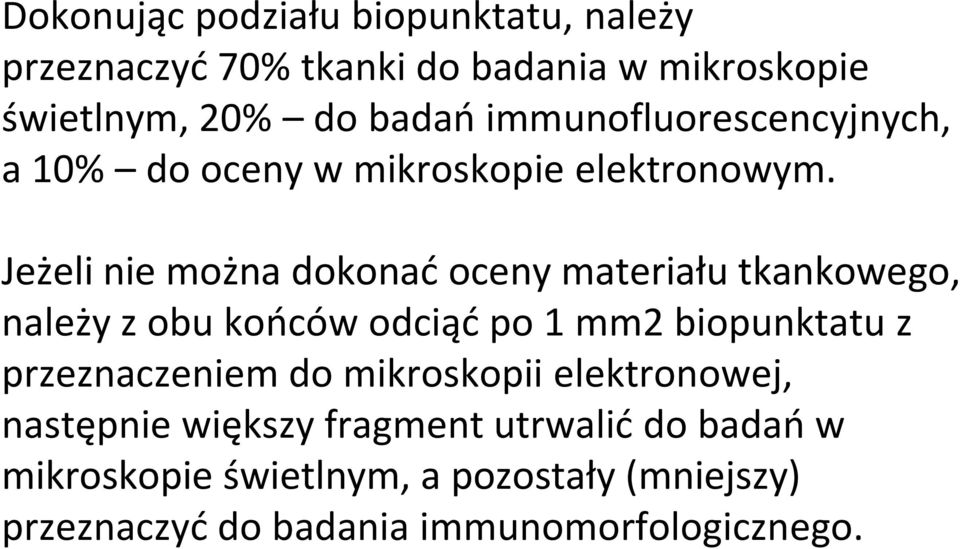 Dokonując podziału biopunktatu, należy przeznaczyć 70% tkanki do badania w mikroskopie świetlnym, 20% – do badań immunofluorescencyjnych, a 10% – do oceny w mikroskopie elektronowym.

Jeżeli nie można dokonać oceny materiału tkankowego, należy z obu końców odciąć po 1 mm2 biopunktatu z przeznaczeniem do mikroskopii elektronowej, następnie większy fragment utrwalić do badań w mikroskopie świetlnym, a pozostały (mniejszy) przeznaczyć do badania immunomorfologicznego.